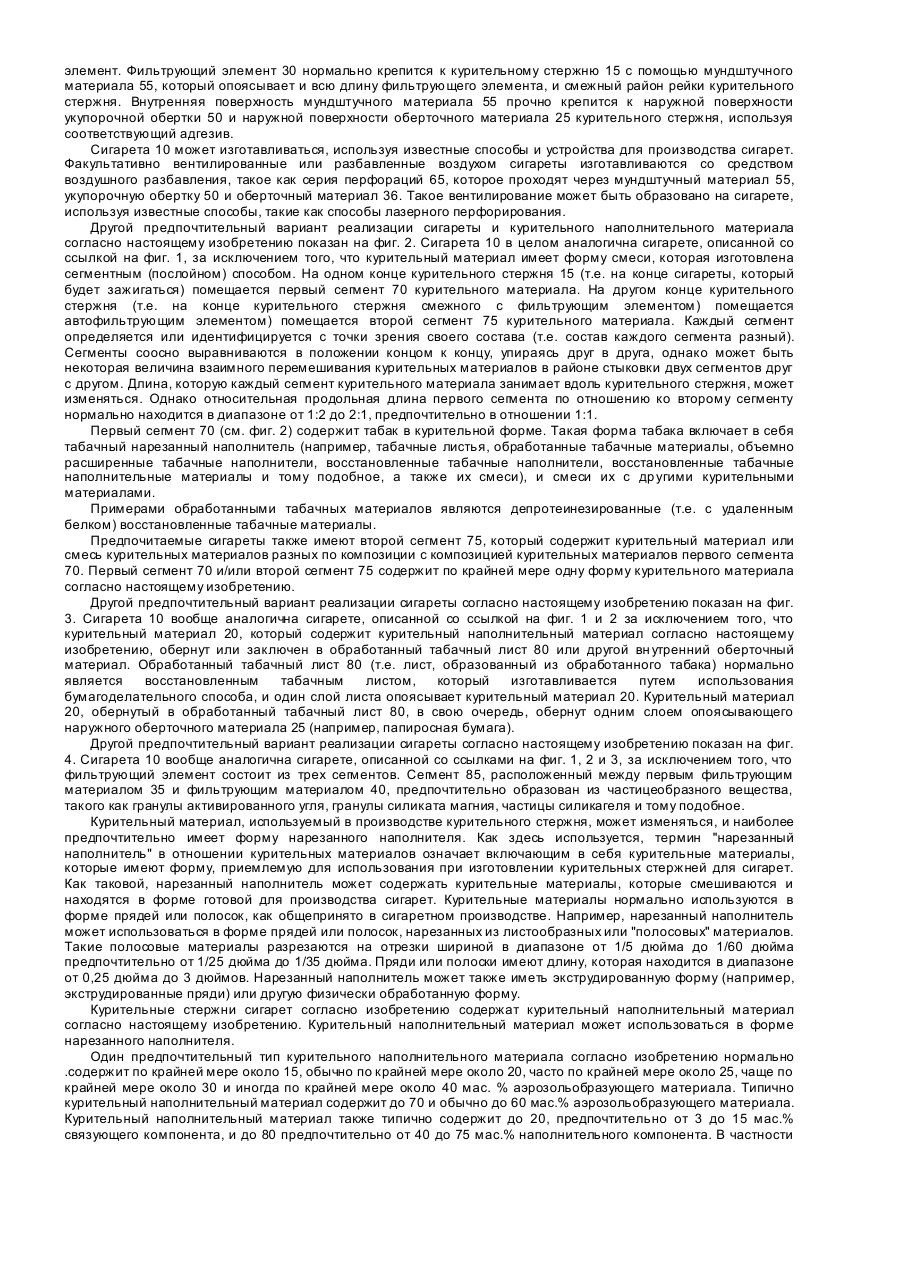 элемент. Фильтрующий элемент 30 нормально крепится к курительному стержню 15 с помощью мундштучного материала 55, который опоясывает и всю длину фильтрующего элемента, и смежный район рейки курительного стержня. Внутренняя поверхность мундштучного материала 55 прочно крепится к наружной поверхности укупорочной обертки 50 и наружной поверхности оберточного материала 25 курительного стержня, используя соответствующий адгезив.

Сигарета 10 может изготавливаться, используя известные способы и устройства для производства сигарет. Факультативно вентилированные или разбавленные воздухом сигареты изготавливаются со средством воздушного разбавления, такое как серия перфораций 65, которое проходят через мундштучный материал 55, укупорочную обертку 50 и оберточный материал 36. Такое вентилирование может быть образовано на сигарете, используя известные способы, такие как способы лазерного перфорирования.

Другой предпочтительный вариант реализации сигареты и курительного наполнительного материала согласно настоящему изобретению показан на фиг. 2. Сигарета 10 в целом аналогична сигарете, описанной со ссылкой на фиг. 1, за исключением того, что курительный материал имеет форму смеси, которая изготовлена сегментным (послойном) способом. На одном конце курительного стержня 15 (т.е. на конце сигареты, который будет зажигаться) помещается первый сегмент 70 курительного материала. На другом конце курительного стержня (т.е. на конце курительного стержня смежного с фильтрующим элементом) помещается автофильтрующим элементом) помещается второй сегмент 75 курительного материала. Каждый сегмент определяется или идентифицируется с точки зрения своего состава (т.е. состав каждого сегмента разный). Сегменты соосно выравниваются в положении концом к концу, упираясь друг в друга, однако может быть некоторая величина взаимного перемешивания курительных материалов в районе стыковки двух сегментов друг с другом. Длина, которую каждый сегмент курительного материала занимает вдоль курительного стержня, может изменяться. Однако относительная продольная длина первого сегмента по отношению ко второму сегменту нормально находится в диапазоне от 1:2 до 2:1, предпочтительно в отношении 1:1.

Первый сегмент 70 (см. фиг. 2) содержит табак в курительной форме. Такая форма табака включает в себя табачный нарезанный наполнитель (например, табачные листья, обработанные табачные материалы, объемно расширенные табачные наполнители, восстановленные табачные наполнители, восстановленные табачные наполнительные материалы и тому подобное, а также их смеси), и смеси их с другими курительными материалами.

Примерами обработанными табачных материалов являются депротеинезированные (т.е. с удаленным белком) восстановленные табачные материалы.

Предпочитаемые сигареты также имеют второй сегмент 75, который содержит курительный материал или смесь курительных материалов разных по композиции с композицией курительных материалов первого сегмента 70. Первый сегмент 70 и/или второй сегмент 75 содержит по крайней мере одну форму курительного материала согласно настоящему изобретению.

Другой предпочтительный вариант реализации сигареты согласно настоящему изобретению показан на фиг. 3. Сигарета 10 вообще аналогична сигарете, описанной со ссылкой на фиг. 1 и 2 за исключением того, что курительный материал 20, который содержит курительный наполнительный материал согласно настоящему изобретению, обернут или заключен в обработанный табачный лист 80 или другой внутренний оберточный материал. Обработанный табачный лист 80 (т.е. лист, образованный из обработанного табака) нормально является восстановленным табачным листом, который изготавливается путем использования бумагоделательного способа, и один слой листа опоясывает курительный материал 20. Курительный материал 20, обернутый в обработанный табачный лист 80, в свою очередь, обернут одним слоем опоясывающего наружного оберточного материала 25 (например, папиросная бумага).

Другой предпочтительный вариант реализации сигареты согласно настоящему изобретению показан на фиг. 4. Сигарета 10 вообще аналогична сигарете, описанной со ссылками на фиг. 1, 2 и 3, за исключением того, что фильтрующий элемент состоит из трех сегментов. Сегмент 85, расположенный между первым фильтрующим материалом 35 и фильтрующим материалом 40, предпочтительно образован из частицеобразного вещества, такого как гранулы активированного угля, гранулы силиката магния, частицы силикагеля и тому подобное.

Курительный материал, используемый в производстве курительного стержня, может изменяться, и наиболее предпочтительно имеет форму нарезанного наполнителя. Как здесь используется, термин "нарезанный наполнитель" в отношении курительных материалов означает включающим в себя курительные материалы, которые имеют форму, приемлемую для использования при изготовлении курительных стержней для сигарет. Как таковой, нарезанный наполнитель может содержать курительные материалы, которые смешиваются и находятся в форме готовой для производства сигарет. Курительные материалы нормально используются в форме прядей или полосок, как общепринято в сигаретном производстве. Например, нарезанный наполнитель может использоваться в форме прядей или полосок, нарезанных из листообразных или "полосовых" материалов. Такие полосовые материалы разрезаются на отрезки шириной в диапазоне от 1/5 дюйма до 1/60 дюйма предпочтительно от 1/25 дюйма до 1/35 дюйма. Пряди или полоски имеют длину, которая находится в диапазоне от 0,25 дюйма до 3 дюймов. Нарезанный наполнитель может также иметь экструдированную форму (например, экструдированные пряди) или другую физически обработанную форму.

Курительные стержни сигарет согласно изобретению содержат курительный наполнительный материал согласно настоящему изобретению. Курительный наполнительный материал может использоваться в форме нарезанного наполнителя.

Один предпочтительный тип курительного наполнительного материала согласно изобретению нормально .содержит по крайней мере около 15, обычно по крайней мере около 20, часто по крайней мере около 25, чаще по крайней мере около 30 и иногда по крайней мере около 40 мас. % аэрозольобразующего материала. Типично курительный наполнительный материал содержит до 70 и обычно до 60 мас.% аэрозольобразующего материала. Курительный наполнительный материал также типично содержит до 20, предпочтительно от 3 до 15 мас.% связующего компонента, и до 80 предпочтительно от 40 до 75 мас.% наполнительного компонента. В частности